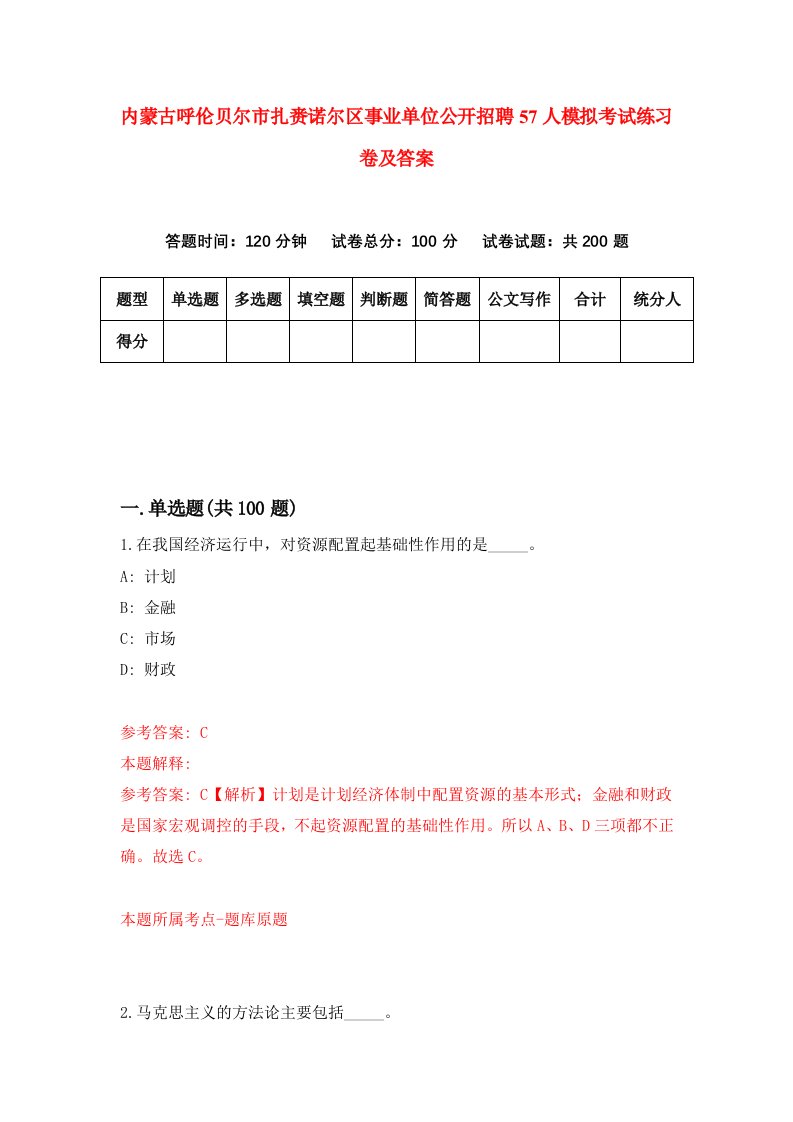 内蒙古呼伦贝尔市扎赉诺尔区事业单位公开招聘57人模拟考试练习卷及答案

答题时间：120分钟　试卷总分：100分　试卷试题：共200题

| 题型 | 单选题 | 多选题 | 填空题 | 判断题 | 简答题 | 公文写作 | 合计 | 统分人 |
|---|---|---|---|---|---|---|---|---|
| 得分 | | | | | | | | |

一.单选题(共100题)

1.在我国经济运行中，对资源配置起基础性作用的是_____。
A: 计划
B: 金融
C: 市场
D: 财政

参考答案: C
本题解释:
参考答案: C【解析】计划是计划经济体制中配置资源的基本形式；金融和财政是国家宏观调控的手段，不起资源配置的基础性作用。所以A、B、D三项都不正确。故选C。

本题所属考点-题库原题

2.马克思主义的方法论主要包括_____。